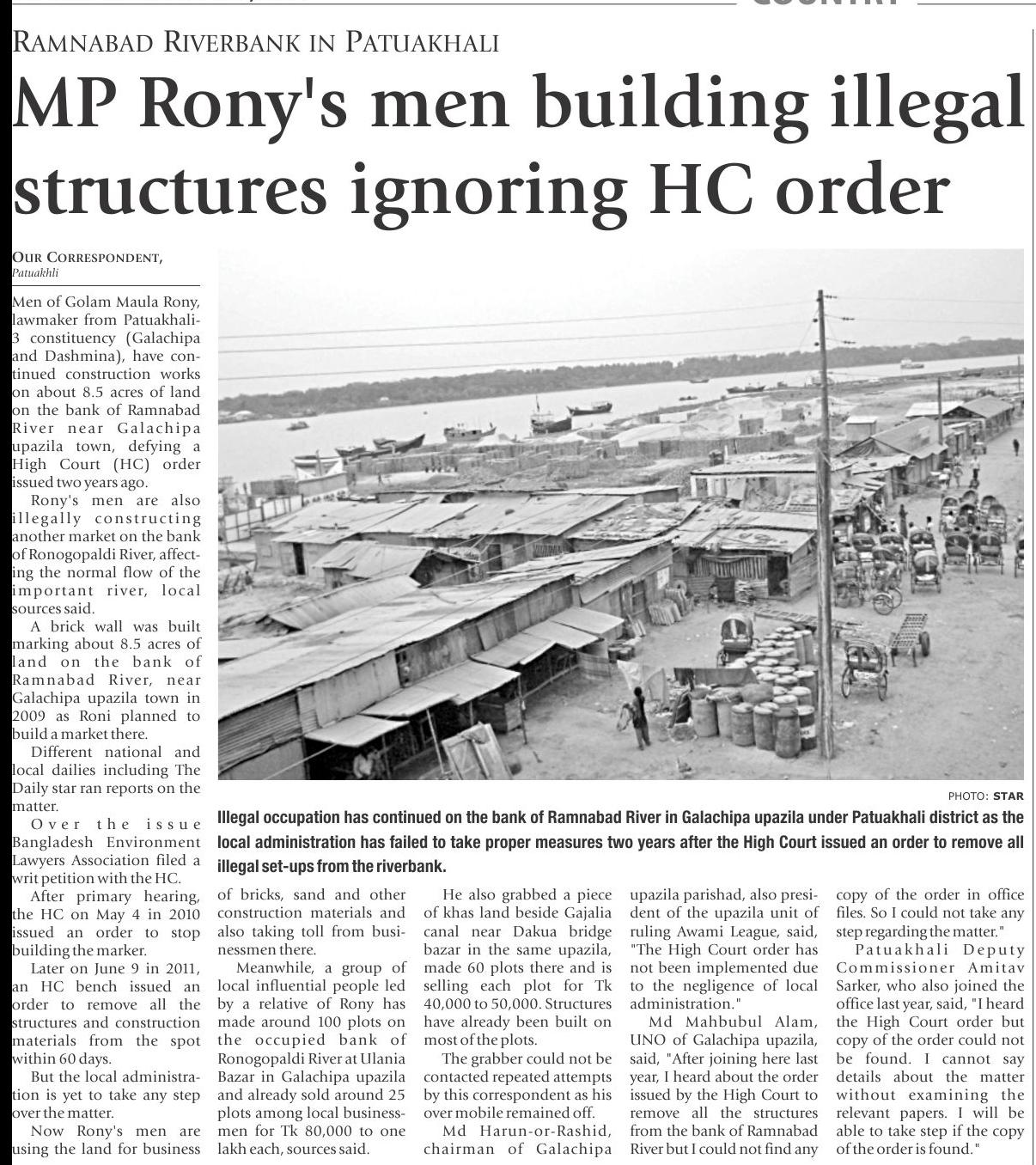 RAMNABAD RIVERBANK IN PATUAKHALI

MP Rony's men building illegal structures ignoring HC order

OUR CORRESPONDENT, Patuakhli

Men of Golam Maula Rony, lawmaker from Patuakhali-3 constituency (Galachipa and Dashmina), have continued construction works on about 8.5 acres of land on the bank of Ramnabad River near Galachipa upazila town, defying a High Court (HC) order issued two years ago.

Rony's men are also illegally constructing another market on the bank of Ronogopaldi River, affecting the normal flow of the important river, local sources said.

A brick wall was built marking about 8.5 acres of land on the bank of Ramnabad River, near Galachipa upazila town in 2009 as Roni planned to build a market there.

Different national and local dailies including The Daily star ran reports on the matter.

Over the issue Bangladesh Environment Lawyers Association filed a writ petition with the HC.

After primary hearing, the HC on May 4 in 2010 issued an order to stop building the marker.

Later on June 9 in 2011, an HC bench issued an order to remove all the structures and construction materials from the spot within 60 days.

But the local administration is yet to take any step over the matter.

Now Rony's men are using the land for business of bricks, sand and other construction materials and also taking toll from businessmen there.

Meanwhile, a group of local influential people led by a relative of Rony has made around 100 plots on the occupied bank of Ronogopaldi River at Ulania Bazar in Galachipa upazila and already sold around 25 plots among local businessmen for Tk 80,000 to one lakh each, sources said.

He also grabbed a piece of khas land beside Gajalia canal near Dakua bridge bazar in the same upazila, made 60 plots there and is selling each plot for Tk 40,000 to 50,000. Structures have already been built on most of the plots.

The grabber could not be contacted repeated attempts by this correspondent as his over mobile remained off.

Md Harun-or-Rashid, chairman of Galachipa upazila parishad, also president of the upazila unit of ruling Awami League, said, "The High Court order has not been implemented due to the negligence of local administration."

Md Mahbubul Alam, UNO of Galachipa upazila, said, "After joining here last year, I heard about the order issued by the High Court to remove all the structures from the bank of Ramnabad River but I could not find any copy of the order in office files. So I could not take any step regarding the matter."

Patuakhali Deputy Commissioner Amitav Sarker, who also joined the office last year, said, "I heard the High Court order but copy of the order could not be found. I cannot say details about the matter without examining the relevant papers. I will be able to take step if the copy of the order is found."

PHOTO: STAR

Illegal occupation has continued on the bank of Ramnabad River in Galachipa upazila under Patuakhali district as the local administration has failed to take proper measures two years after the High Court issued an order to remove all illegal set-ups from the riverbank.